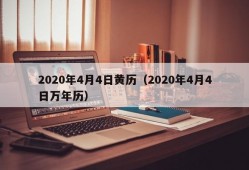 2020年4月4日黄历（2020年4月4日万年历）